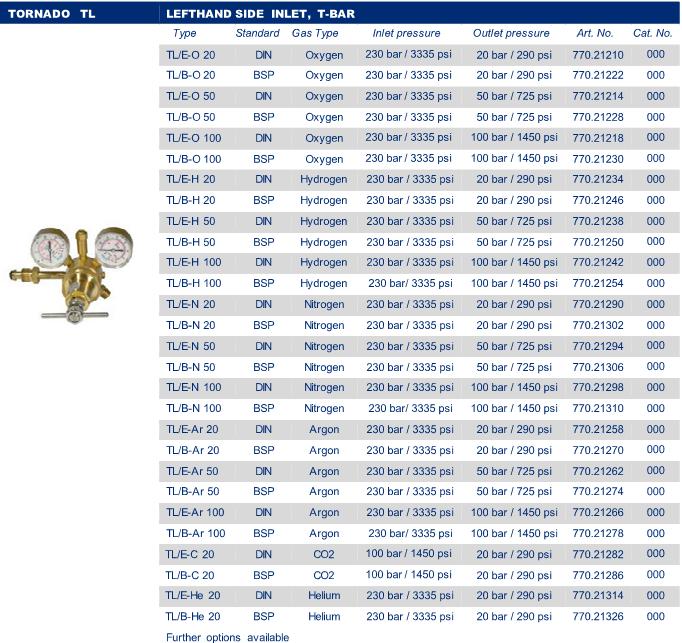 TORNADO TL

LEFTHAND SIDE INLET, T-BAR

| Type | Standard | Gas Type | Inlet pressure | Outlet pressure | Art. No. | Cat. No. |
|---|---|---|---|---|---|---|
| TL/E-O 20 | DIN | Oxygen | 230 bar / 3335 psi | 20 bar / 290 psi | 770.21210 | 000 |
| TL/B-O 20 | BSP | Oxygen | 230 bar / 3335 psi | 20 bar / 290 psi | 770.21222 | 000 |
| TL/E-O 50 | DIN | Oxygen | 230 bar / 3335 psi | 50 bar / 725 psi | 770.21214 | 000 |
| TL/B-O 50 | BSP | Oxygen | 230 bar / 3335 psi | 50 bar / 725 psi | 770.21228 | 000 |
| TL/E-O 100 | DIN | Oxygen | 230 bar / 3335 psi | 100 bar / 1450 psi | 770.21218 | 000 |
| TL/B-O 100 | BSP | Oxygen | 230 bar / 3335 psi | 100 bar / 1450 psi | 770.21230 | 000 |
| TL/E-H 20 | DIN | Hydrogen | 230 bar / 3335 psi | 20 bar / 290 psi | 770.21234 | 000 |
| TL/B-H 20 | BSP | Hydrogen | 230 bar / 3335 psi | 20 bar / 290 psi | 770.21246 | 000 |
| TL/E-H 50 | DIN | Hydrogen | 230 bar / 3335 psi | 50 bar / 725 psi | 770.21238 | 000 |
| TL/B-H 50 | BSP | Hydrogen | 230 bar / 3335 psi | 50 bar / 725 psi | 770.21250 | 000 |
| TL/E-H 100 | DIN | Hydrogen | 230 bar / 3335 psi | 100 bar / 1450 psi | 770.21242 | 000 |
| TL/B-H 100 | BSP | Hydrogen | 230 bar/ 3335 psi | 100 bar / 1450 psi | 770.21254 | 000 |
| TL/E-N 20 | DIN | Nitrogen | 230 bar / 3335 psi | 20 bar / 290 psi | 770.21290 | 000 |
| TL/B-N 20 | BSP | Nitrogen | 230 bar / 3335 psi | 20 bar / 290 psi | 770.21302 | 000 |
| TL/E-N 50 | DIN | Nitrogen | 230 bar / 3335 psi | 50 bar / 725 psi | 770.21294 | 000 |
| TL/B-N 50 | BSP | Nitrogen | 230 bar / 3335 psi | 50 bar / 725 psi | 770.21306 | 000 |
| TL/E-N 100 | DIN | Nitrogen | 230 bar / 3335 psi | 100 bar / 1450 psi | 770.21298 | 000 |
| TL/B-N 100 | BSP | Nitrogen | 230 bar/ 3335 psi | 100 bar / 1450 psi | 770.21310 | 000 |
| TL/E-Ar 20 | DIN | Argon | 230 bar / 3335 psi | 20 bar / 290 psi | 770.21258 | 000 |
| TL/B-Ar 20 | BSP | Argon | 230 bar / 3335 psi | 20 bar / 290 psi | 770.21270 | 000 |
| TL/E-Ar 50 | DIN | Argon | 230 bar / 3335 psi | 50 bar / 725 psi | 770.21262 | 000 |
| TL/B-Ar 50 | BSP | Argon | 230 bar / 3335 psi | 50 bar / 725 psi | 770.21274 | 000 |
| TL/E-Ar 100 | DIN | Argon | 230 bar / 3335 psi | 100 bar / 1450 psi | 770.21266 | 000 |
| TL/B-Ar 100 | BSP | Argon | 230 bar/ 3335 psi | 100 bar / 1450 psi | 770.21278 | 000 |
| TL/E-C 20 | DIN | CO2 | 100 bar / 1450 psi | 20 bar / 290 psi | 770.21282 | 000 |
| TL/B-C 20 | BSP | CO2 | 100 bar / 1450 psi | 20 bar / 290 psi | 770.21286 | 000 |
| TL/E-He 20 | DIN | Helium | 230 bar / 3335 psi | 20 bar / 290 psi | 770.21314 | 000 |
| TL/B-He 20 | BSP | Helium | 230 bar / 3335 psi | 20 bar / 290 psi | 770.21326 | 000 |

Further options available